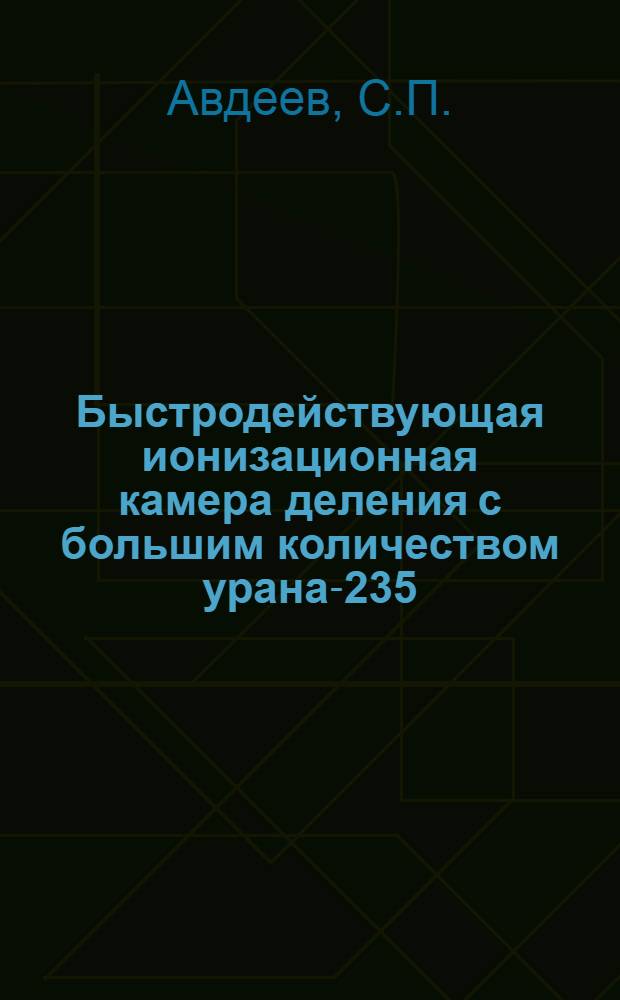 Авдеев, С.П.

Быстродействующая ионизационная камера деления с большим количеством урана-235